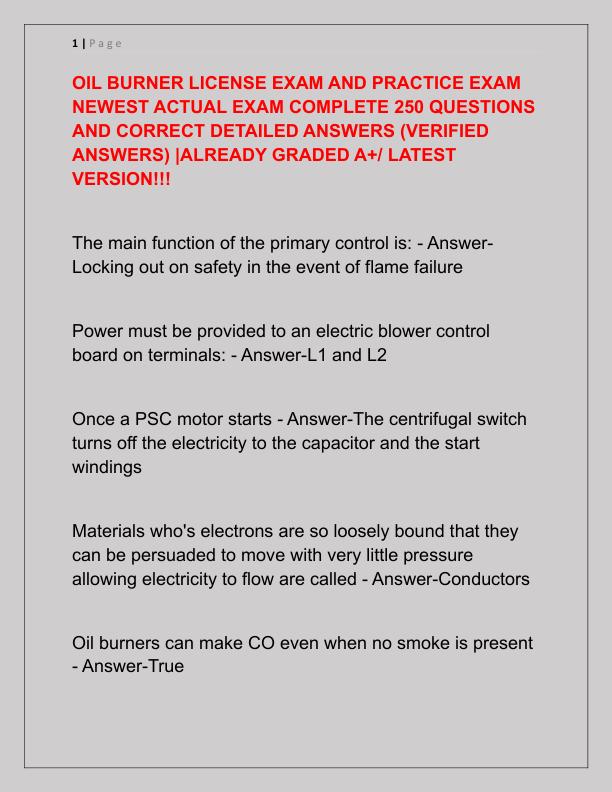 1 | P a g e

OIL BURNER LICENSE EXAM AND PRACTICE EXAM NEWEST ACTUAL EXAM COMPLETE 250 QUESTIONS AND CORRECT DETAILED ANSWERS (VERIFIED ANSWERS) |ALREADY GRADED A+/ LATEST VERSION!!!

The main function of the primary control is: - Answer-Locking out on safety in the event of flame failure

Power must be provided to an electric blower control board on terminals: - Answer-L1 and L2

Once a PSC motor starts - Answer-The centrifugal switch turns off the electricity to the capacitor and the start windings

Materials who's electrons are so loosely bound that they can be persuaded to move with very little pressure allowing electricity to flow are called - Answer-Conductors

Oil burners can make CO even when no smoke is present - Answer-True